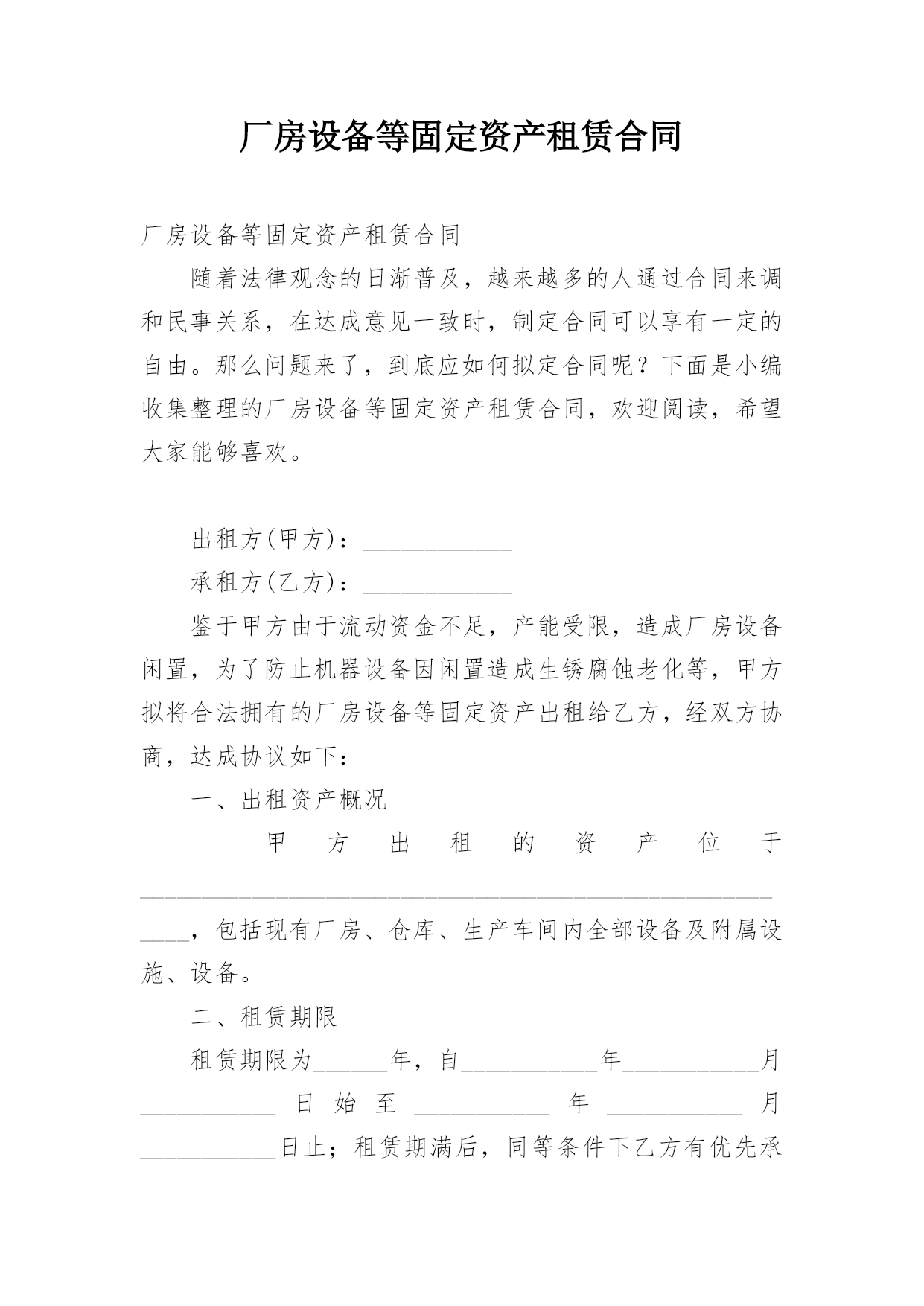 厂房设备等固定资产租赁合同

厂房设备等固定资产租赁合同

随着法律观念的日渐普及，越来越多的人通过合同来调和民事关系，在达成意见一致时，制定合同可以享有一定的自由。那么问题来了，到底应如何拟定合同呢？下面是小编收集整理的厂房设备等固定资产租赁合同，欢迎阅读，希望大家能够喜欢。

出租方(甲方)：____________

承租方(乙方)：____________

鉴于甲方由于流动资金不足，产能受限，造成厂房设备闲置，为了防止机器设备因闲置造成生锈腐蚀老化等，甲方拟将合法拥有的厂房设备等固定资产出租给乙方，经双方协商，达成协议如下：

一、出租资产概况

甲方出租的资产位于____________________________________________________，包括现有厂房、仓库、生产车间内全部设备及附属设施、设备。

二、租赁期限

租赁期限为______年，自___________年___________月___________日始至___________年___________月___________日止；租赁期满后，同等条件下乙方有优先承